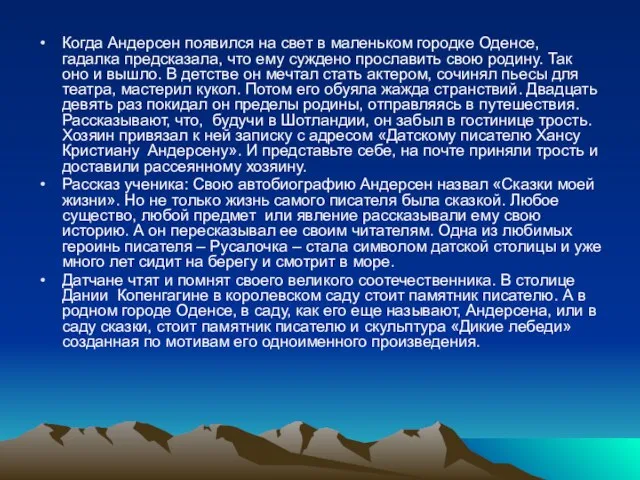 • Когда Андерсен появился на свет в маленьком городке Оденсе, гадалка предсказала, что ему суждено прославить свою родину. Так оно и вышло. В детстве он мечтал стать актером, сочинял пьесы для театра, мастерил кукол. Потом его обуяла жажда странствий. Двадцать девять раз покидал он пределы родины, отправляясь в путешествия. Рассказывают, что, будучи в Шотландии, он забыл в гостинице трость. Хозяин привязал к ней записку с адресом «Датскому писателю Хансу Кристиану Андерсену». И представьте себе, на почте приняли трость и доставили рассеянному хозяину.

• Рассказ ученика: Свою автобиографию Андерсен назвал «Сказки моей жизни». Но не только жизнь самого писателя была сказкой. Любое существо, любой предмет или явление рассказывали ему свою историю. А он пересказывал ее своим читателям. Одна из любимых героинь писателя – Русалочка – стала символом датской столицы и уже много лет сидит на берегу и смотрит в море.

• Датчане чтят и помнят своего великого соотечественника. В столице Дании Копенгагине в королевском саду стоит памятник писателю. А в родном городе Оденсе, в саду, как его еще называют, Андерсена, или в саду сказки, стоит памятник писателю и скульптура «Дикие лебеди» созданная по мотивам его одноименного произведения.